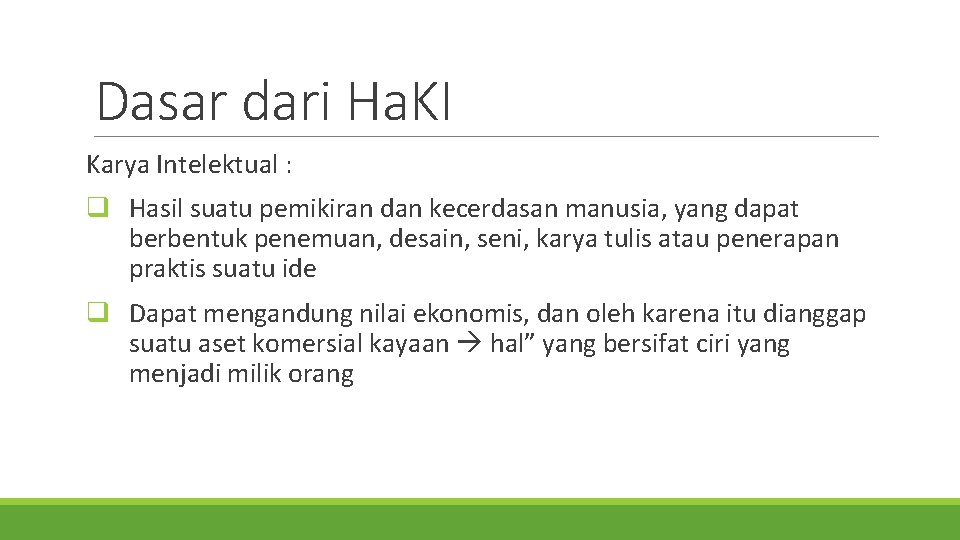 Dasar dari HaKI

Karya Intelektual :

❑ Hasil suatu pemikiran dan kecerdasan manusia, yang dapat berbentuk penemuan, desain, seni, karya tulis atau penerapan praktis suatu ide

❑ Dapat mengandung nilai ekonomis, dan oleh karena itu dianggap suatu aset komersial kayaan → hal” yang bersifat ciri yang menjadi milik orang